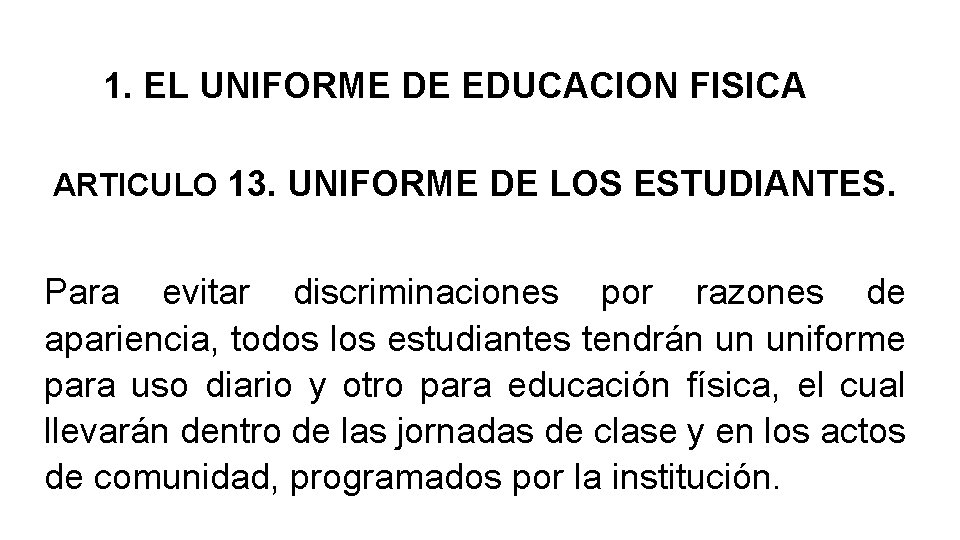 1. EL UNIFORME DE EDUCACION FISICA

ARTICULO 13. UNIFORME DE LOS ESTUDIANTES.

Para evitar discriminaciones por razones de apariencia, todos los estudiantes tendrán un uniforme para uso diario y otro para educación física, el cual llevarán dentro de las jornadas de clase y en los actos de comunidad, programados por la institución.